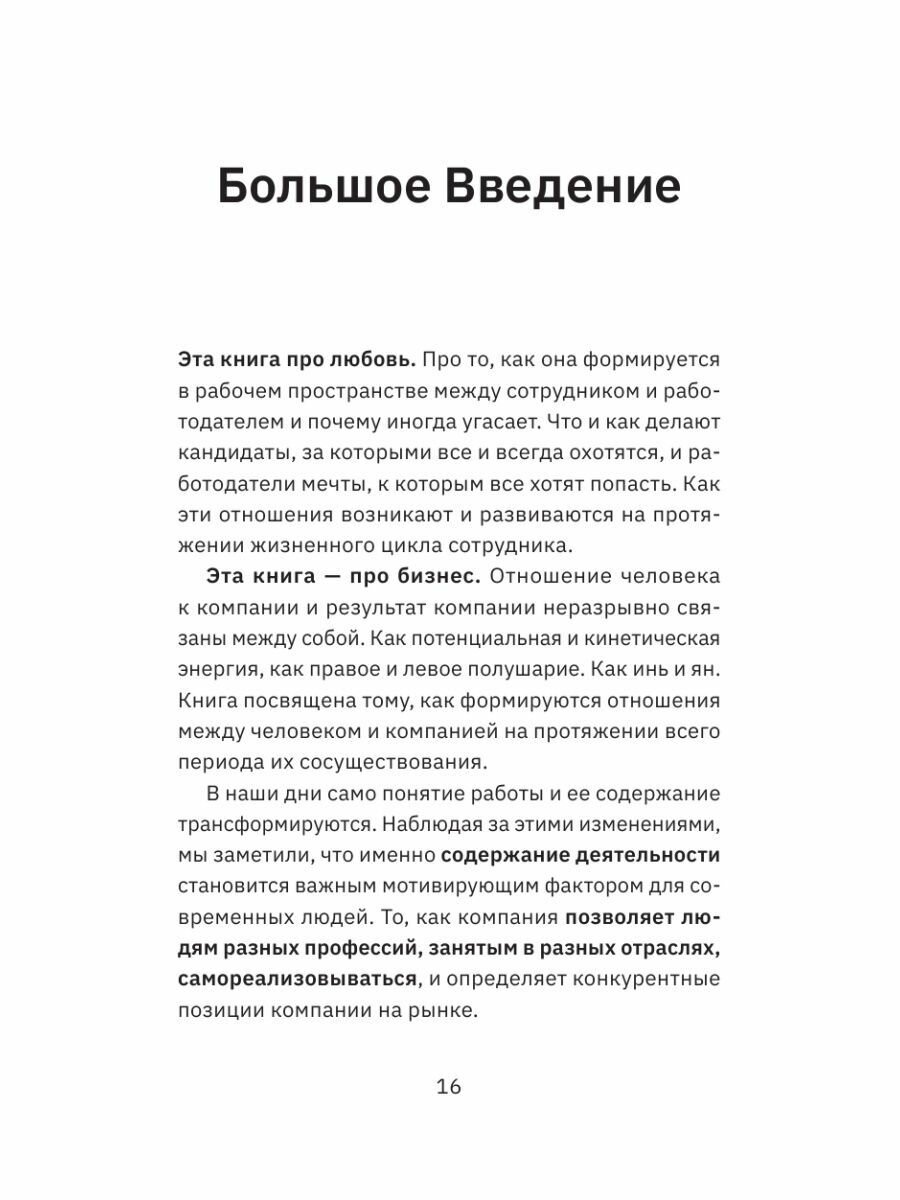 Большое Введение

Эта книга про любовь. Про то, как она формируется в рабочем пространстве между сотрудником и работодателем и почему иногда угасает. Что и как делают кандидаты, за которыми все и всегда охотятся, и работодатели мечты, к которым все хотят попасть. Как эти отношения возникают и развиваются на протяжении жизненного цикла сотрудника.

Эта книга — про бизнес. Отношение человека к компании и результат компании неразрывно связаны между собой. Как потенциальная и кинетическая энергия, как правое и левое полушарие. Как инь и ян. Книга посвящена тому, как формируются отношения между человеком и компанией на протяжении всего периода их сосуществования.

В наши дни само понятие работы и ее содержание трансформируются. Наблюдая за этими изменениями, мы заметили, что именно содержание деятельности становится важным мотивирующим фактором для современных людей. То, как компания позволяет людям разных профессий, занятым в разных отраслях, самореализовываться, и определяет конкурентные позиции компании на рынке.

16